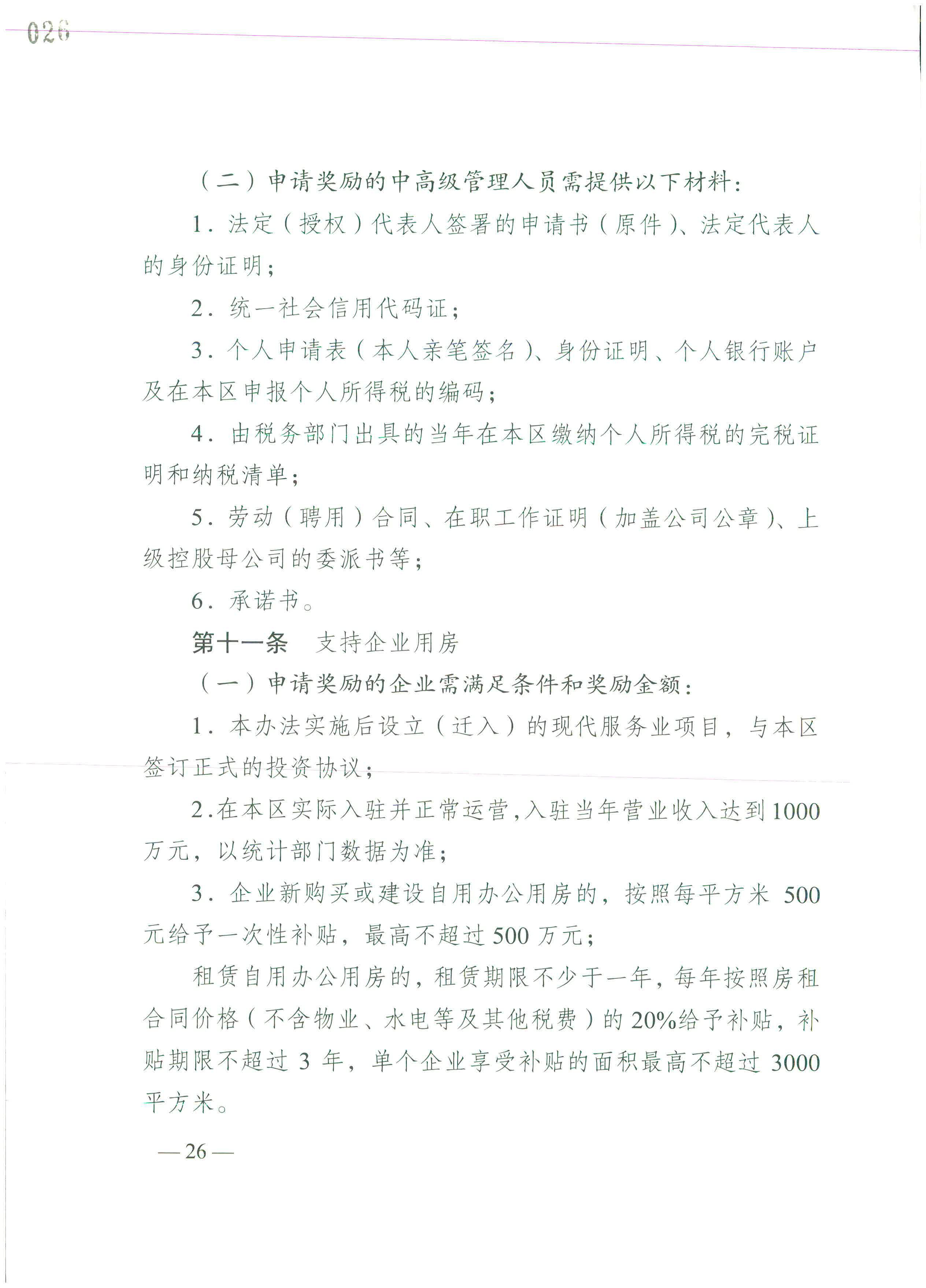 026

（二）申请奖励的中高级管理人员需提供以下材料：

1.法定（授权）代表人签署的申请书（原件）、法定代表人的身份证明；

2.统一社会信用代码证；

3.个人申请表（本人亲笔签名）、身份证明、个人银行账户及在本区申报个人所得税的编码；

4.由税务部门出具的当年在本区缴纳个人所得税的完税证明和纳税清单；

5.劳动（聘用）合同、在职工作证明（加盖公司公章）、上级控股母公司的委派书等；

6.承诺书。

第十一条 支持企业用房

（一）申请奖励的企业需满足条件和奖励金额：

1.本办法实施后设立（迁入）的现代服务业项目，与本区签订正式的投资协议；

2.在本区实际入驻并正常运营，入驻当年营业收入达到1000万元，以统计部门数据为准；

3.企业新购买或建设自用办公用房的，按照每平方米500元给予一次性补贴，最高不超过500万元；

租赁自用办公用房的，租赁期限不少于一年，每年按照房租合同价格（不含物业、水电等及其他税费）的20%给予补贴，补贴期限不超过3年，单个企业享受补贴的面积最高不超过3000平方米。

—26—